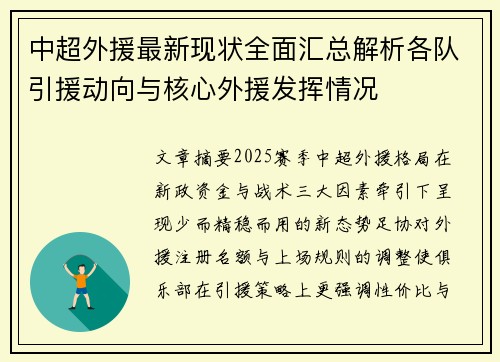 中超外援最新现状全面汇总解析各队引援动向与核心外援发挥情况

文章摘要2025赛季中超外援格局在新政资金与战术三大因素牵引下呈现少而精稳而用的新态势足协对外援注册名额与上场规则的调整使俱乐部在引援策略上更强调性价比与